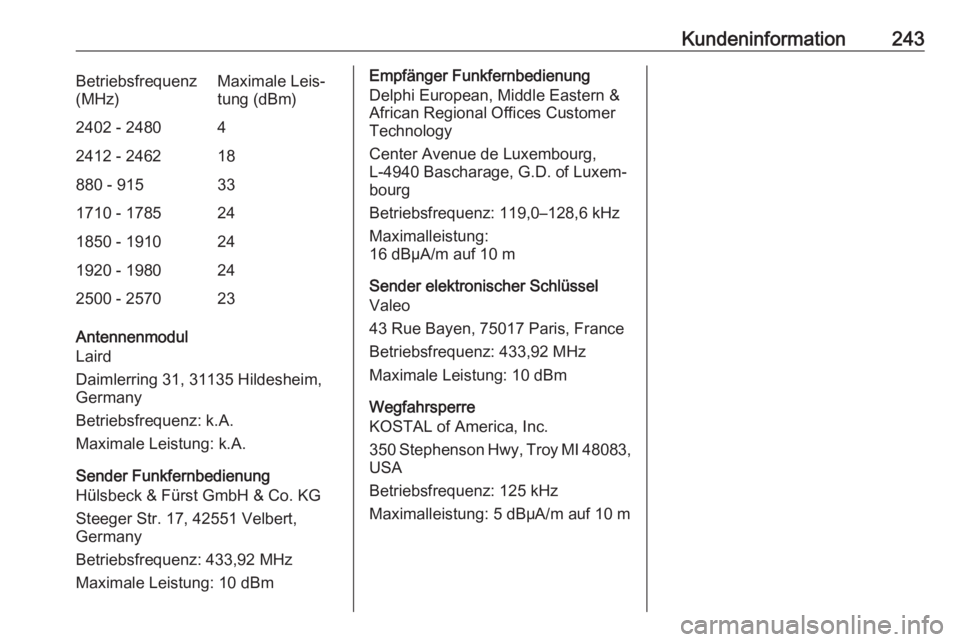 Kundeninformation 243

| Betriebsfrequenz (MHz) | Maximale Leistung (dBm) |
|---|---|
| 2402 - 2480 | 4 |
| 2412 - 2462 | 18 |
| 880 - 915 | 33 |
| 1710 - 1785 | 24 |
| 1850 - 1910 | 24 |
| 1920 - 1980 | 24 |
| 2500 - 2570 | 23 |

Antennenmodul
Laird

Daimlerring 31, 31135 Hildesheim, Germany

Betriebsfrequenz: k.A.

Maximale Leistung: k.A.

Sender Funkfernbedienung
Hülsbeck & Fürst GmbH & Co. KG

Steeger Str. 17, 42551 Velbert, Germany

Betriebsfrequenz: 433,92 MHz

Maximale Leistung: 10 dBm

Empfänger Funkfernbedienung
Delphi European, Middle Eastern & African Regional Offices Customer Technology

Center Avenue de Luxembourg, L-4940 Bascharage, G.D. of Luxembourg

Betriebsfrequenz: 119,0–128,6 kHz

Maximalleistung:
16 dBμA/m auf 10 m

Sender elektronischer Schlüssel
Valeo

43 Rue Bayen, 75017 Paris, France

Betriebsfrequenz: 433,92 MHz

Maximale Leistung: 10 dBm

Wegfahrsperre
KOSTAL of America, Inc.

350 Stephenson Hwy, Troy MI 48083, USA

Betriebsfrequenz: 125 kHz

Maximalleistung: 5 dBμA/m auf 10 m

carmanualsonline.info